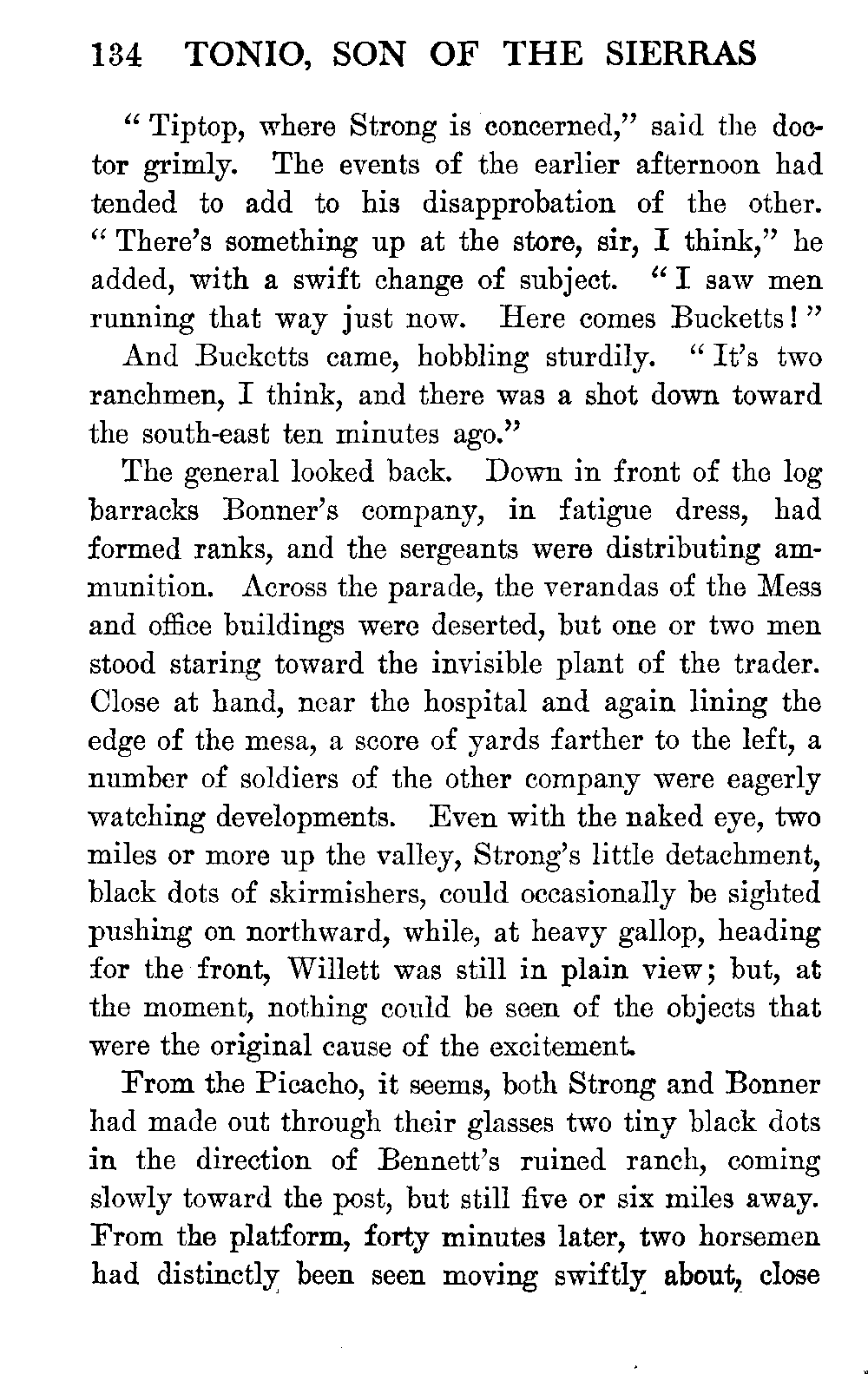 134 TONIO, SON OF THE SIERRAS

"Tiptop, where Strong is concerned," said the doctor grimly. The events of the earlier afternoon had tended to add to his disapprobation of the other. "There's something up at the store, sir, I think," he added, with a swift change of subject. "I saw men running that way just now. Here comes Bucketts!"

And Bucketts came, hobbling sturdily. "It's two ranchmen, I think, and there was a shot down toward the south-east ten minutes ago."

The general looked back. Down in front of the log barracks Bonner's company, in fatigue dress, had formed ranks, and the sergeants were distributing ammunition. Across the parade, the verandas of the Mess and office buildings were deserted, but one or two men stood staring toward the invisible plant of the trader. Close at hand, near the hospital and again lining the edge of the mesa, a score of yards farther to the left, a number of soldiers of the other company were eagerly watching developments. Even with the naked eye, two miles or more up the valley, Strong's little detachment, black dots of skirmishers, could occasionally be sighted pushing on northward, while, at heavy gallop, heading for the front, Willett was still in plain view; but, at the moment, nothing could be seen of the objects that were the original cause of the excitement.

From the Picacho, it seems, both Strong and Bonner had made out through their glasses two tiny black dots in the direction of Bennett's ruined ranch, coming slowly toward the post, but still five or six miles away. From the platform, forty minutes later, two horsemen had distinctly been seen moving swiftly about, close